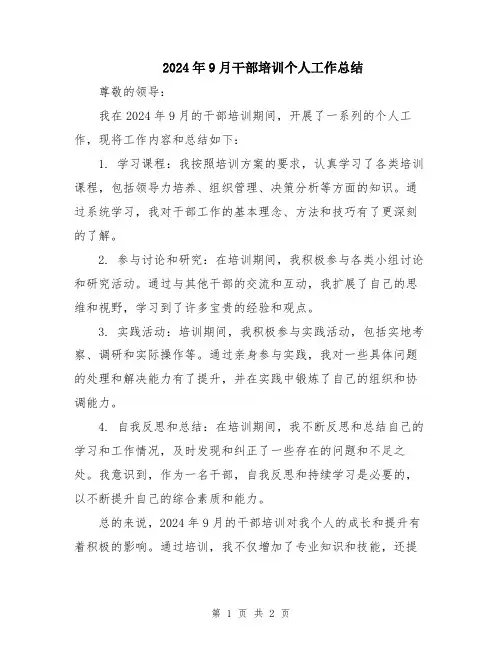 2024年9月干部培训个人工作总结

尊敬的领导：

我在2024年9月的干部培训期间，开展了一系列的个人工作，现将工作内容和总结如下：

1. 学习课程：我按照培训方案的要求，认真学习了各类培训课程，包括领导力培养、组织管理、决策分析等方面的知识。通过系统学习，我对干部工作的基本理念、方法和技巧有了更深刻的了解。

2. 参与讨论和研究：在培训期间，我积极参与各类小组讨论和研究活动。通过与其他干部的交流和互动，我扩展了自己的思维和视野，学习到了许多宝贵的经验和观点。

3. 实践活动：培训期间，我积极参与实践活动，包括实地考察、调研和实际操作等。通过亲身参与实践，我对一些具体问题的处理和解决能力有了提升，并在实践中锻炼了自己的组织和协调能力。

4. 自我反思和总结：在培训期间，我不断反思和总结自己的学习和工作情况，及时发现和纠正了一些存在的问题和不足之处。我意识到，作为一名干部，自我反思和持续学习是必要的，以不断提升自己的综合素质和能力。

总的来说，2024年9月的干部培训对我个人的成长和提升有着积极的影响。通过培训，我不仅增加了专业知识和技能，还提

第 1 页 共 2 页